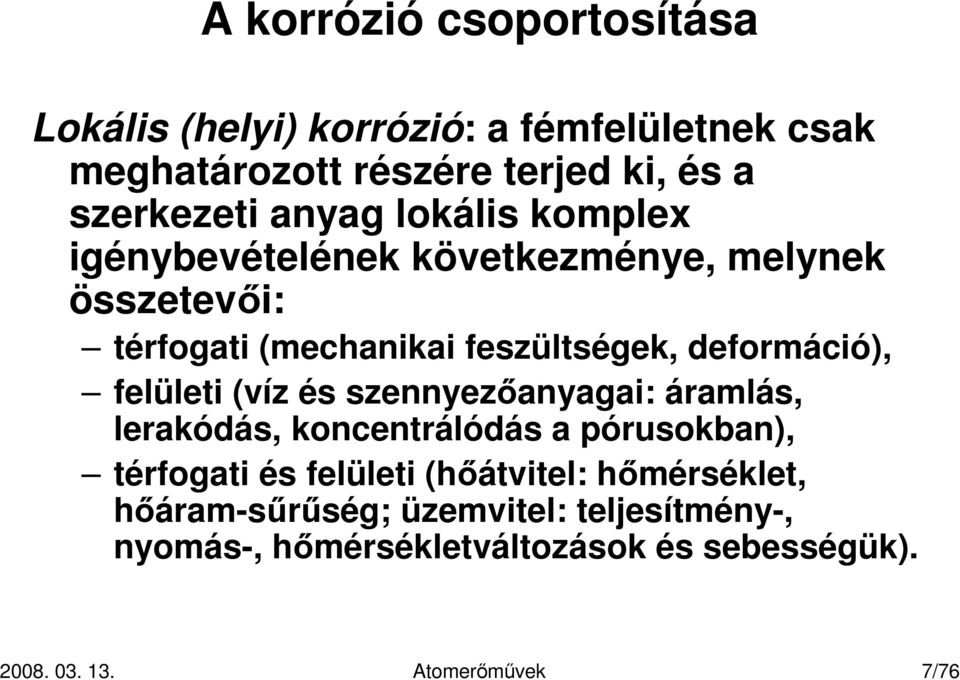 A korrózió csoportosítása

Lokális (helyi) korrózió: a fémfelületnek csak meghatározott részére terjed ki, és a szerkezeti anyag lokális komplex igénybevételének következménye, melynek összetevői:

– térfogati (mechanikai feszültségek, deformáció),

– felületi (víz és szennyezőanyagai: áramlás, lerakódás, koncentrálódás a pórusokban),

– térfogati és felületi (hőátvitel: hőmérséklet, hőáram-sűrűség; üzemvitel: teljesítmény-, nyomás-, hőmérsékletváltozások és sebességük).

2008. 03. 13. Atomerőművek 7/76